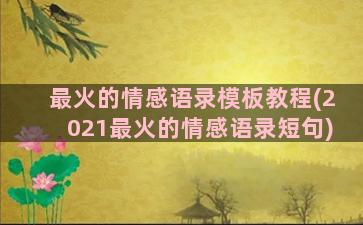 最火的情感语录模板教程(2021最火的情感语录短句)